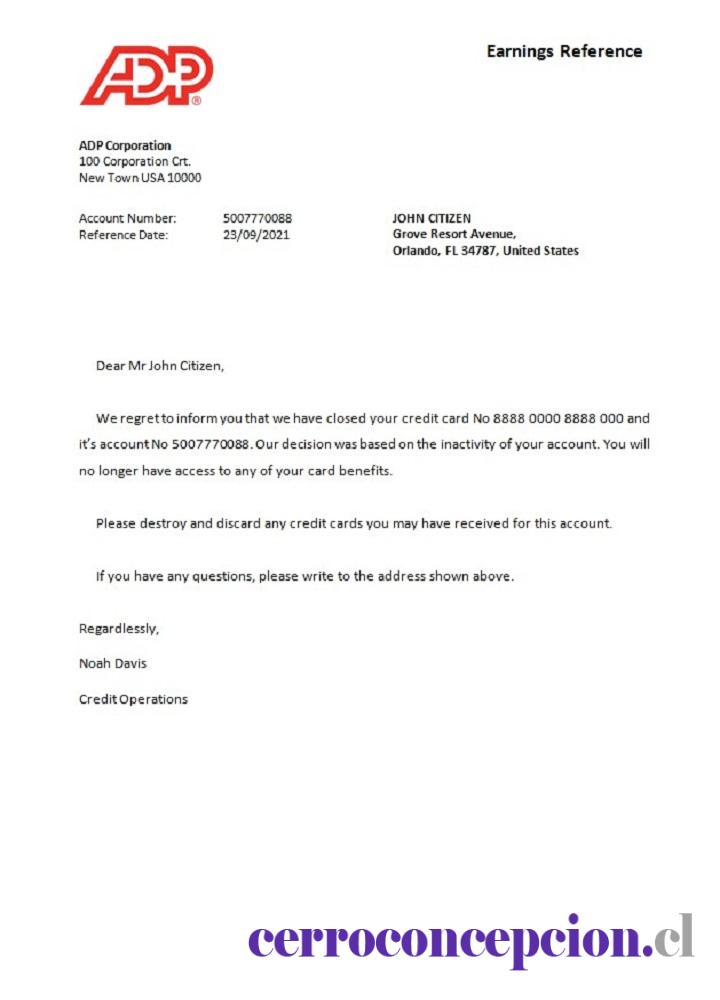 ADP®

Earnings Reference

ADP Corporation
100 Corporation Crt.
New Town USA 10000

Account Number: 5007770088
Reference Date: 23/09/2021

JOHN CITIZEN
Grove Resort Avenue,
Orlando, FL 34787, United States

Dear Mr John Citizen,

We regret to inform you that we have closed your credit card No 8888 0000 8888 000 and it's account No 5007770088. Our decision was based on the inactivity of your account. You will no longer have access to any of your card benefits.

Please destroy and discard any credit cards you may have received for this account.

If you have any questions, please write to the address shown above.

Regardlessly,

Noah Davis

Credit Operations

cerroconcepcion.cl